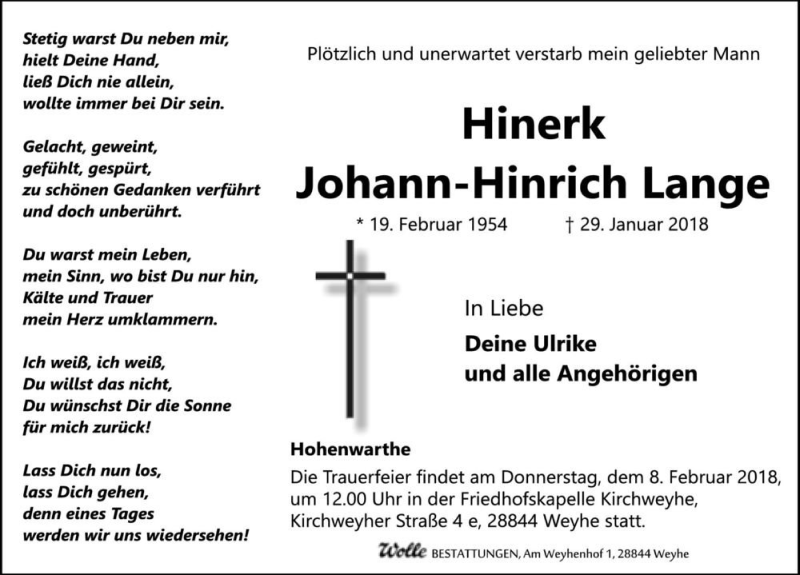 Stetig warst Du neben mir,
hielt Deine Hand,
ließ Dich nie allein,
wollte immer bei Dir sein.

Gelacht, geweint,
gefühlt, gespürt,
zu schönen Gedanken verführt
und doch unberührt.

Du warst mein Leben,
mein Sinn, wo bist Du nur hin,
Kälte und Trauer
mein Herz umklammern.

Ich weiß, ich weiß,
Du willst das nicht,
Du wünschst Dir die Sonne
für mich zurück!

Lass Dich nun los,
lass Dich gehen,
denn eines Tages
werden wir uns wiedersehen!

Plötzlich und unerwartet verstarb mein geliebter Mann

Hinerk
Johann-Hinrich Lange

* 19. Februar 1954 † 29. Januar 2018

In Liebe

Deine Ulrike
und alle Angehörigen

Hohenwarthe

Die Trauerfeier findet am Donnerstag, dem 8. Februar 2018, um 12.00 Uhr in der Friedhofskapelle Kirchweyhe, Kirchweyher Straße 4 e, 28844 Weyhe statt.

Wolle BESTATTUNGEN, Am Weyhenhof 1, 28844 Weyhe